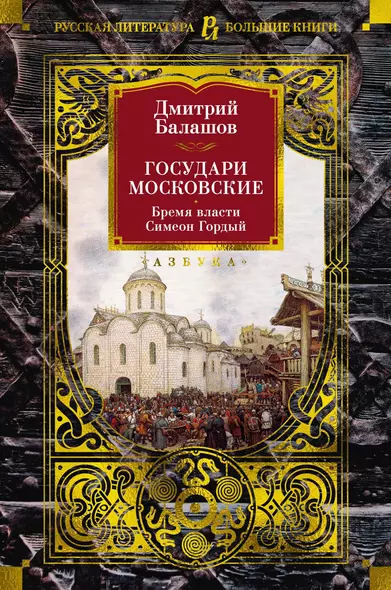 РУССКАЯ ЛИТЕРАТУРА РЛ БОЛЬШИЕ КНИГИ

Дмитрий Балашов

ГОСУДАРИ МОСКОВСКИЕ

Бремя власти
Симеон Гордый

«АЗБУКА»